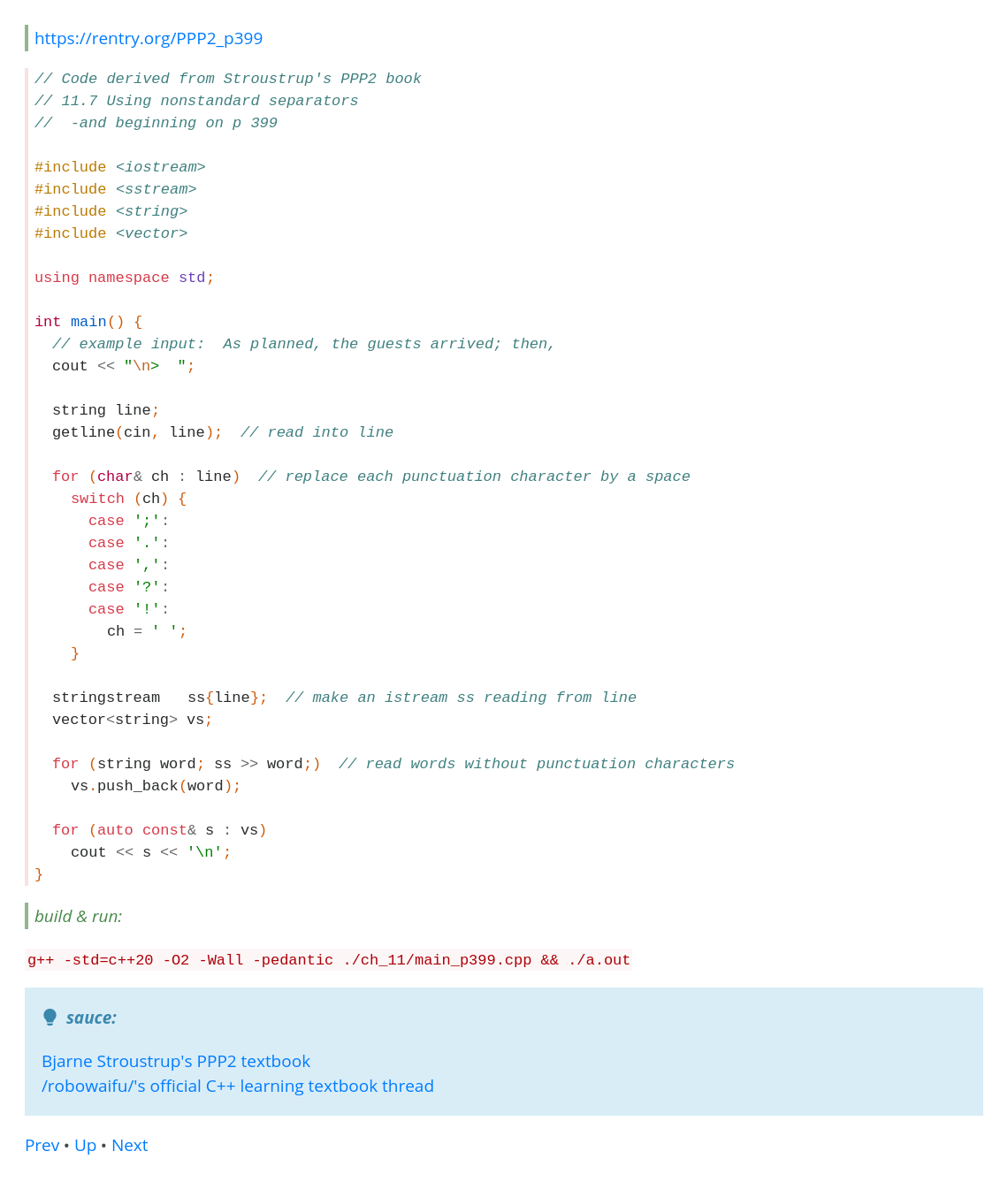 https://rentry.org/PPP2_p399

// Code derived from Stroustrup's PPP2 book
// 11.7 Using nonstandard separators
//  -and beginning on p 399

#include <iostream>
#include <sstream>
#include <string>
#include <vector>

using namespace std;

int main() {
  // example input:  As planned, the guests arrived; then,
  cout << "\n>  ";

  string line;
  getline(cin, line);  // read into line

  for (char& ch : line)  // replace each punctuation character by a space
    switch (ch) {
      case ';':
      case '.':
      case ',':
      case '?':
      case '!':
        ch = ' ';
    }

  stringstream   ss{line};  // make an istream ss reading from line
  vector<string> vs;

  for (string word; ss >> word;)  // read words without punctuation characters
    vs.push_back(word);

  for (auto const& s : vs)
    cout << s << '\n';
}

build & run:

g++ -std=c++20 -O2 -Wall -pedantic ./ch_11/main_p399.cpp && ./a.out

sauce:

Bjarne Stroustrup's PPP2 textbook
/robowaifu/'s official C++ learning textbook thread

Prev • Up • Next